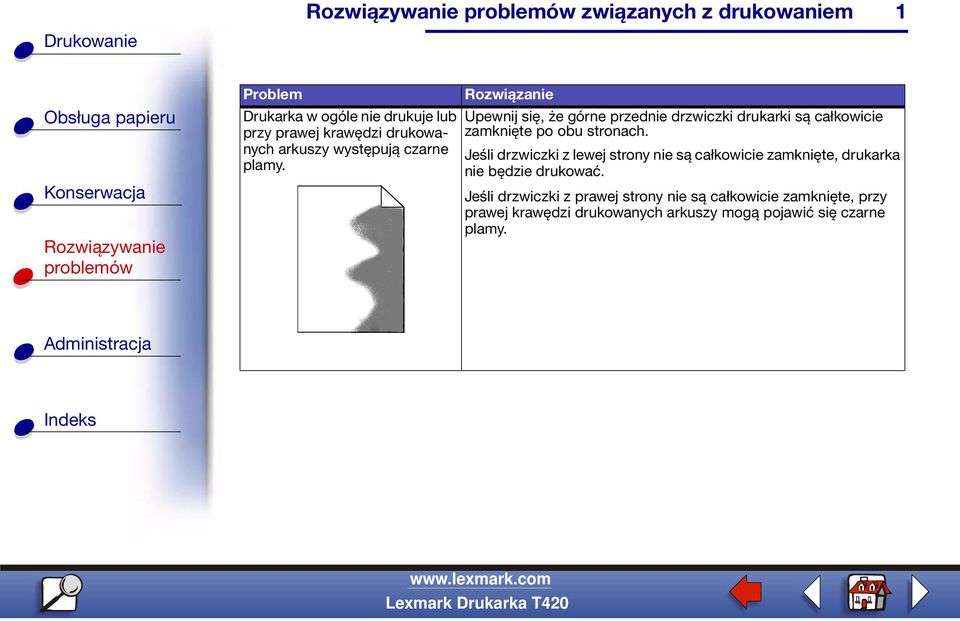 Rozwiązywanie problemów związanych z drukowaniem 1

Drukowanie

Obsługa papieru

Konserwacja

Rozwiązywanie problemów

Administracja

Indeks

| Problem | Rozwiązanie |
|---|---|
| Drukarka w ogóle nie drukuje lub przy prawej krawędzi drukowanych arkuszy występują czarne plamy. | Upewnij się, że górne przednie drzwiczki drukarki są całkowicie zamknięte po obu stronach. Jeśli drzwiczki z lewej strony nie są całkowicie zamknięte, drukarka nie będzie drukować. Jeśli drzwiczki z prawej strony nie są całkowicie zamknięte, przy prawej krawędzi drukowanych arkuszy mogą pojawić się czarne plamy. |

www.lexmark.com
Lexmark Drukarka T420